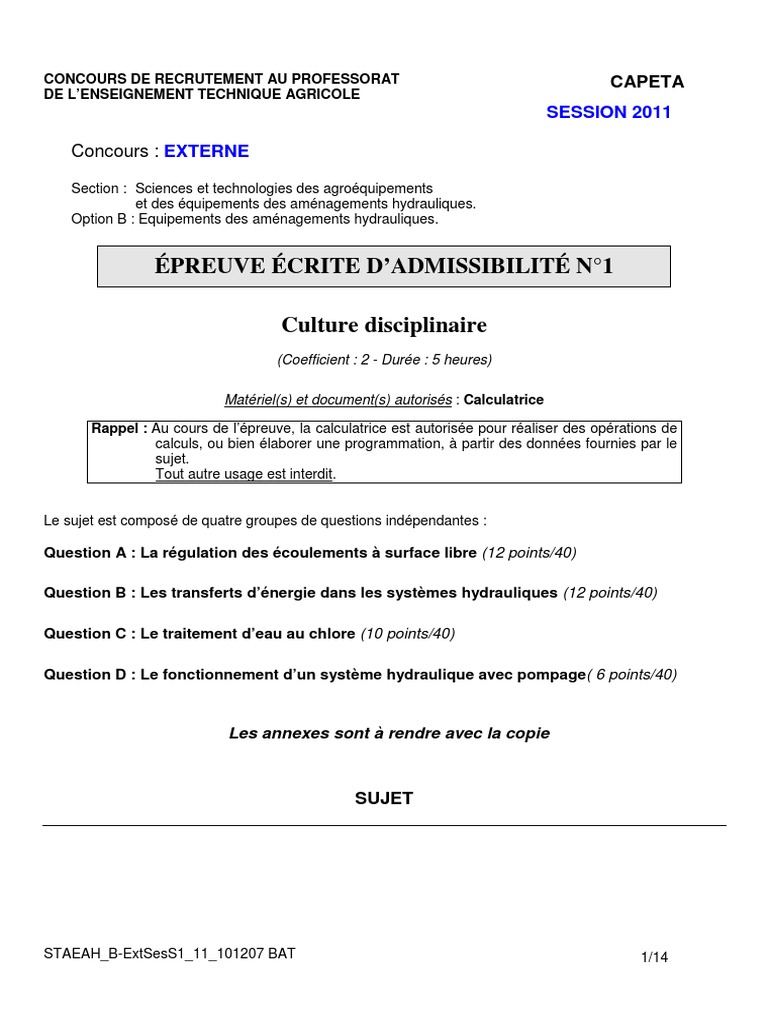 CONCOURS DE RECRUTEMENT AU PROFESSORAT
DE L'ENSEIGNEMENT TECHNIQUE AGRICOLE

CAPETA

SESSION 2011

Concours : EXTERNE

Section : Sciences et technologies des agroéquipements et des équipements des aménagements hydrauliques.
Option B : Equipements des aménagements hydrauliques.

ÉPREUVE ÉCRITE D'ADMISSIBILITÉ N°1

Culture disciplinaire

(Coefficient : 2 - Durée : 5 heures)

Matériel(s) et document(s) autorisés : Calculatrice

Rappel : Au cours de l'épreuve, la calculatrice est autorisée pour réaliser des opérations de calculs, ou bien élaborer une programmation, à partir des données fournies par le sujet.
Tout autre usage est interdit.

Le sujet est composé de quatre groupes de questions indépendantes :

Question A : La régulation des écoulements à surface libre (12 points/40)

Question B : Les transferts d'énergie dans les systèmes hydrauliques (12 points/40)

Question C : Le traitement d'eau au chlore (10 points/40)

Question D : Le fonctionnement d'un système hydraulique avec pompage( 6 points/40)

Les annexes sont à rendre avec la copie

SUJET

STAEAH_B-ExtSesS1_11_101207 BAT

1/14